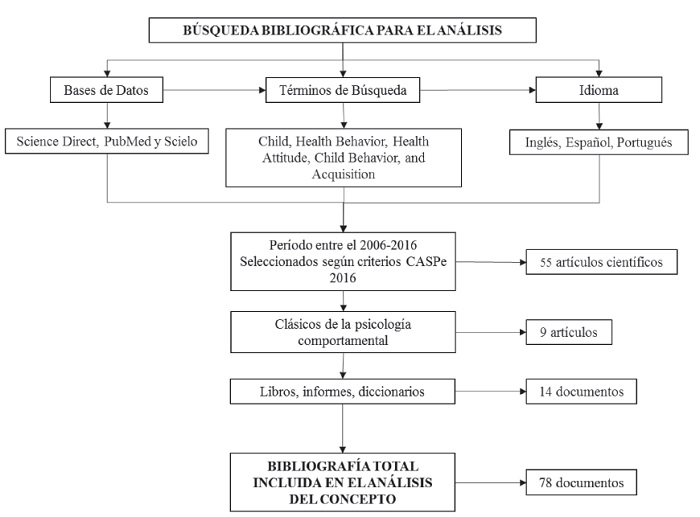 BÚSQUEDA BIBLIOGRÁFICA PARA EL ANÁLISIS

Bases de Datos

Términos de Búsqueda

Idioma

Science Direct, PubMed y Scielo

Child, Health Behavior, Health Attitude, Child Behavior, and Acquisition

Inglés, Español, Portugués

Período entre el 2006-2016 Seleccionados según criterios CASPe 2016

55 artículos científicos

Clásicos de la psicología comportamental

9 artículos

Libros, informes, diccionarios

14 documentos

BIBLIOGRAFÍA TOTAL INCLUIDA EN EL ANÁLISIS DEL CONCEPTO

78 documentos